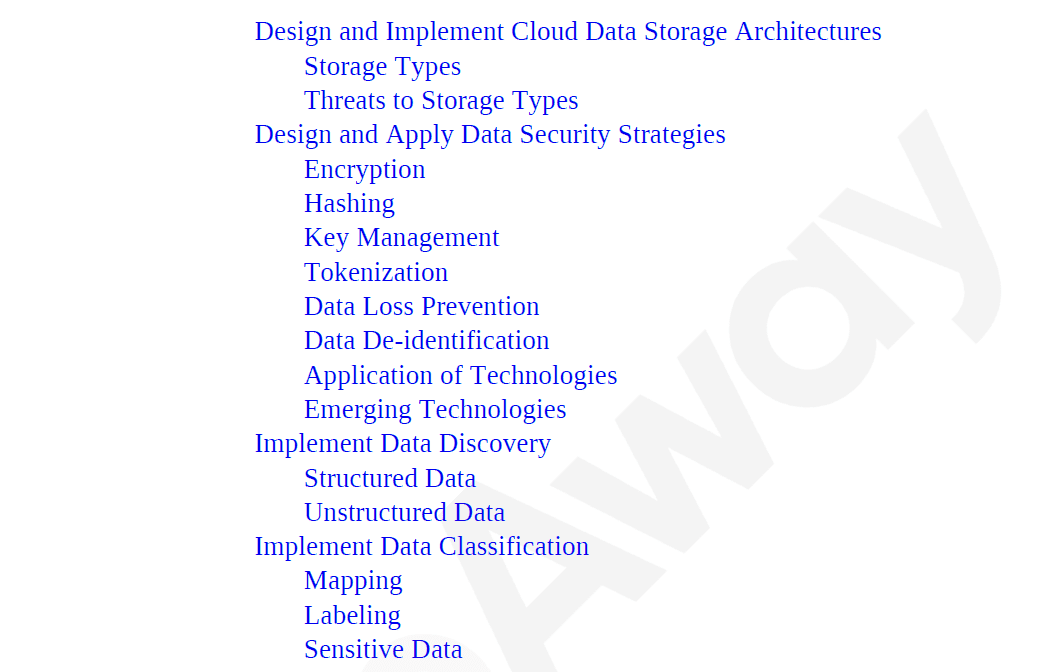 Design and Implement Cloud Data Storage Architectures
Storage Types
Threats to Storage Types
Design and Apply Data Security Strategies
Encryption
Hashing
Key Management
Tokenization
Data Loss Prevention
Data De-identification
Application of Technologies
Emerging Technologies
Implement Data Discovery
Structured Data
Unstructured Data
Implement Data Classification
Mapping
Labeling
Sensitive Data

Away